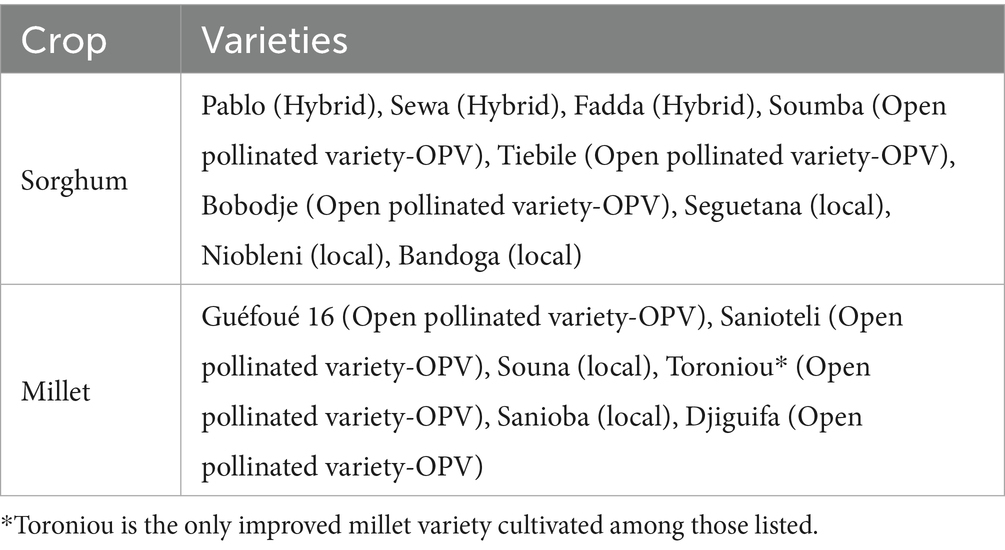 | Crop | Varieties |
|---|---|
| Sorghum | Pablo (Hybrid), Sewa (Hybrid), Fadda (Hybrid), Soumba (Open pollinated variety-OPV), Tiebile (Open pollinated variety-OPV), Bobodje (Open pollinated variety-OPV), Seguetana (local), Niobleni (local), Bandoga (local) |
| Millet | Guéfoué 16 (Open pollinated variety-OPV), Sanioteli (Open pollinated variety-OPV), Souna (local), Toroniou* (Open pollinated variety-OPV), Sanioba (local), Djiguifa (Open pollinated variety-OPV) |

*Toroniou is the only improved millet variety cultivated among those listed.